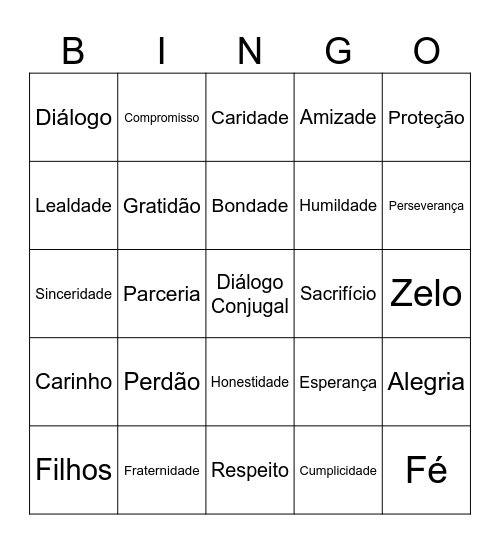 | B | I | N | G | O |
|---|---|---|---|---|
| Diálogo | Compromisso | Caridade | Amizade | Proteção |
| Lealdade | Gratidão | Bondade | Humildade | Perseverança |
| Sinceridade | Parceria | Diálogo Conjugal | Sacrifício | Zelo |
| Carinho | Perdão | Honestidade | Esperança | Alegria |
| Filhos | Fraternidade | Respeito | Cumplicidade | Fé |